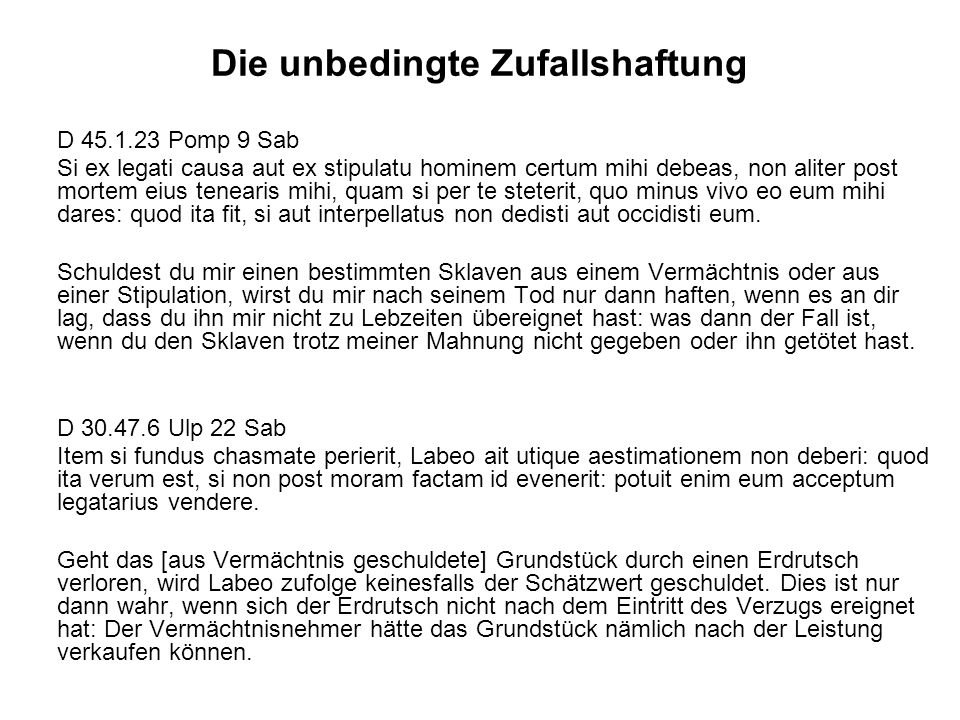 Die unbedingte Zufallshaftung

D 45.1.23 Pomp 9 Sab

Si ex legati causa aut ex stipulatu hominem certum mihi debeas, non aliter post mortem eius tenearis mihi, quam si per te steterit, quo minus vivo eo eum mihi dares: quod ita fit, si aut interpellatus non dedisti aut occidisti eum.

Schuldest du mir einen bestimmten Sklaven aus einem Vermächtnis oder aus einer Stipulation, wirst du mir nach seinem Tod nur dann haften, wenn es an dir lag, dass du ihn mir nicht zu Lebzeiten übereignet hast: was dann der Fall ist, wenn du den Sklaven trotz meiner Mahnung nicht gegeben oder ihn getötet hast.

D 30.47.6 Ulp 22 Sab

Item si fundus chasmate perierit, Labeo ait utique aestimationem non deberi: quod ita verum est, si non post moram factam id evenerit: potuit enim eum acceptum legatarius vendere.

Geht das [aus Vermächtnis geschuldete] Grundstück durch einen Erdrutsch verloren, wird Labeo zufolge keinesfalls der Schätzwert geschuldet. Dies ist nur dann wahr, wenn sich der Erdrutsch nicht nach dem Eintritt des Verzugs ereignet hat: Der Vermächtnisnehmer hätte das Grundstück nämlich nach der Leistung verkaufen können.